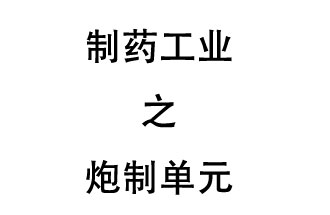 制药工业

之

炮制单元